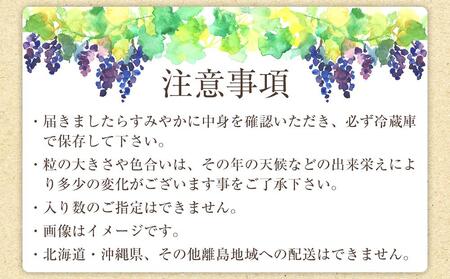 注意事項

・届きましたらすみやかに中身を確認いただき、必ず冷蔵庫で保存して下さい。

・粒の大きさや色合いは、その年の天候などの出来栄えにより多少の変化がございます事をご了承下さい。

・入り数のご指定はできません。

・画像はイメージです。

・北海道・沖縄県、その他離島地域への配送はできません。